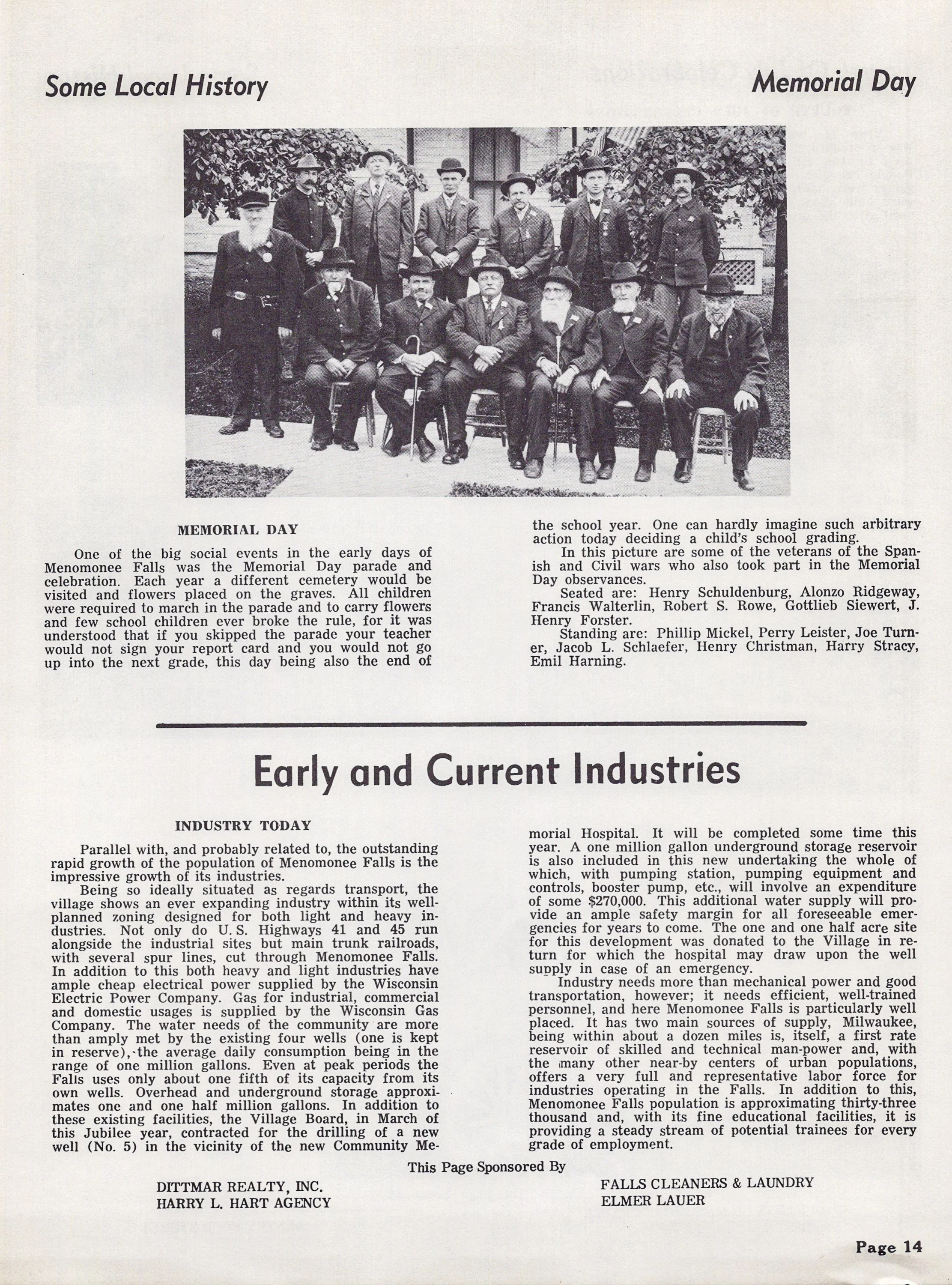 Some Local History

Memorial Day

MEMORIAL DAY

One of the big social events in the early days of Menomonee Falls was the Memorial Day parade and celebration. Each year a different cemetery would be visited and flowers placed on the graves. All children were required to march in the parade and to carry flowers and few school children ever broke the rule, for it was understood that if you skipped the parade your teacher would not sign your report card and you would not go up into the next grade, this day being also the end of the school year. One can hardly imagine such arbitrary action today deciding a child's school grading.

In this picture are some of the veterans of the Spanish and Civil wars who also took part in the Memorial Day observances.

Seated are: Henry Schuldenburg, Alonzo Ridgeway, Francis Walterlin, Robert S. Rowe, Gottlieb Siewert, J. Henry Forster.

Standing are: Phillip Mickel, Perry Leister, Joe Turner, Jacob L. Schlaefer, Henry Christman, Harry Stracy, Emil Harning.

Early and Current Industries

INDUSTRY TODAY

Parallel with, and probably related to, the outstanding rapid growth of the population of Menomonee Falls is the impressive growth of its industries.

Being so ideally situated as regards transport, the village shows an ever expanding industry within its well-planned zoning designed for both light and heavy industries. Not only do U. S. Highways 41 and 45 run alongside the industrial sites but main trunk railroads, with several spur lines, cut through Menomonee Falls. In addition to this both heavy and light industries have ample cheap electrical power supplied by the Wisconsin Electric Power Company. Gas for industrial, commercial and domestic usages is supplied by the Wisconsin Gas Company. The water needs of the community are more than amply met by the existing four wells (one is kept in reserve), the average daily consumption being in the range of one million gallons. Even at peak periods the Falls uses only about one fifth of its capacity from its own wells. Overhead and underground storage approximates one and one half million gallons. In addition to these existing facilities, the Village Board, in March of this Jubilee year, contracted for the drilling of a new well (No. 5) in the vicinity of the new Community Memorial Hospital. It will be completed some time this year. A one million gallon underground storage reservoir is also included in this new undertaking the whole of which, with pumping station, pumping equipment and controls, booster pump, etc., will involve an expenditure of some $270,000. This additional water supply will provide an ample safety margin for all foreseeable emergencies for years to come. The one and one half acre site for this development was donated to the Village in return for which the hospital may draw upon the well supply in case of an emergency.

Industry needs more than mechanical power and good transportation, however; it needs efficient, well-trained personnel, and here Menomonee Falls is particularly well placed. It has two main sources of supply, Milwaukee, being within about a dozen miles is, itself, a first rate reservoir of skilled and technical man-power and, with the many other near-by centers of urban populations, offers a very full and representative labor force for industries operating in the Falls. In addition to this, Menomonee Falls population is approximating thirty-three thousand and, with its fine educational facilities, it is providing a steady stream of potential trainees for every grade of employment.

This Page Sponsored By

DITTMAR REALTY, INC.
HARRY L. HART AGENCY

FALLS CLEANERS & LAUNDRY
ELMER LAUER

Page 14